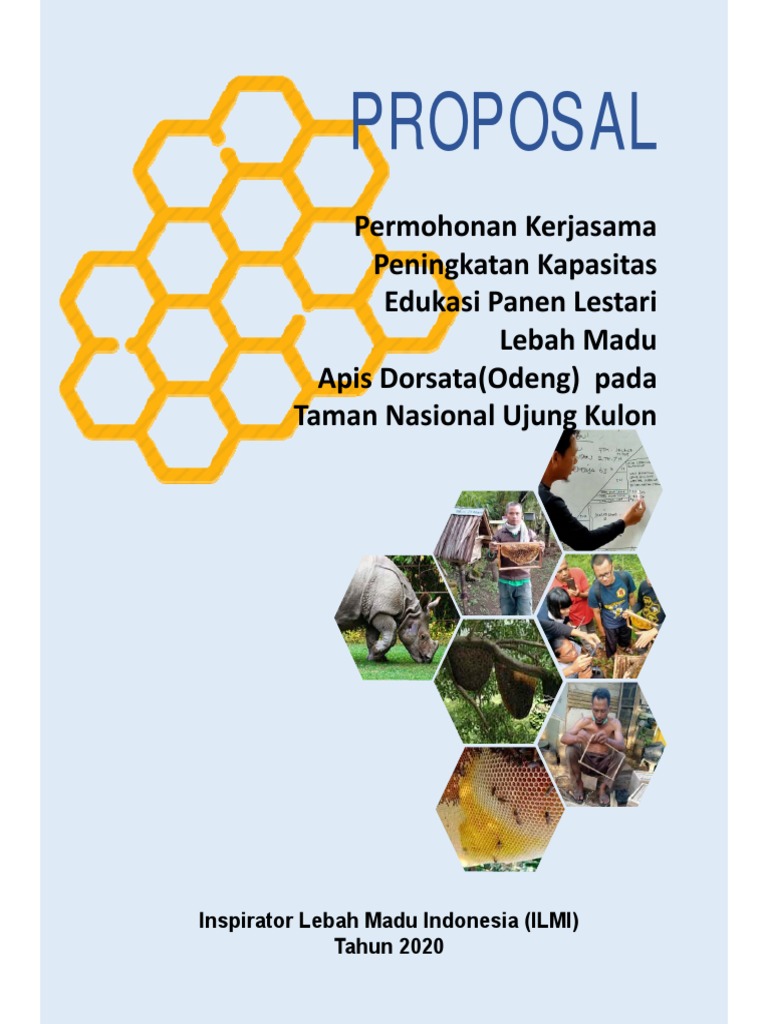 PROPOSAL

Permohonan Kerjasama
Peningkatan Kapasitas
Edukasi Panen Lestari
Lebah Madu
Apis Dorsata(Odeng) pada
Taman Nasional Ujung Kulon

Inspirator Lebah Madu Indonesia (ILMI)
Tahun 2020